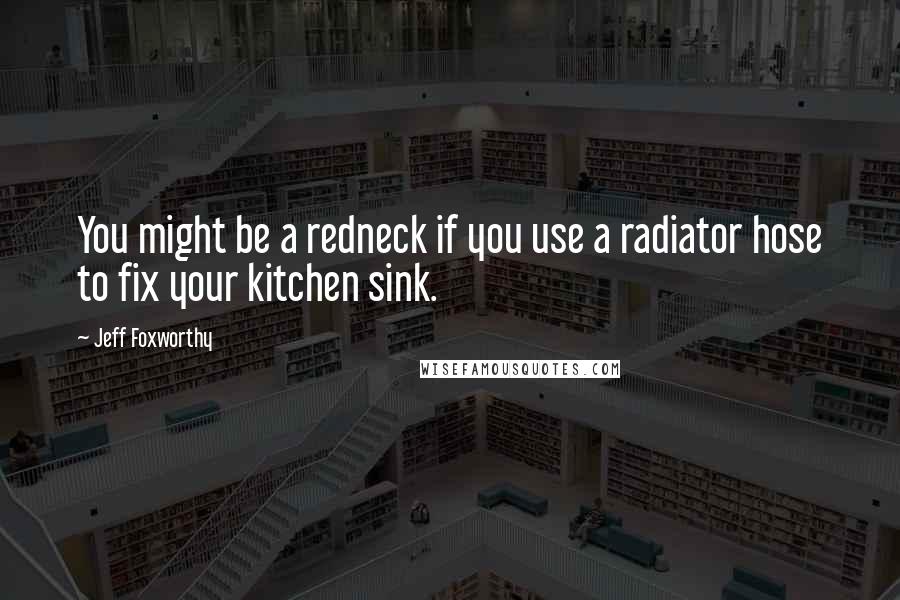 You might be a redneck if you use a radiator hose to fix your kitchen sink.

~ Jeff Foxworthy

WISEFAMOUSQUOTES.COM